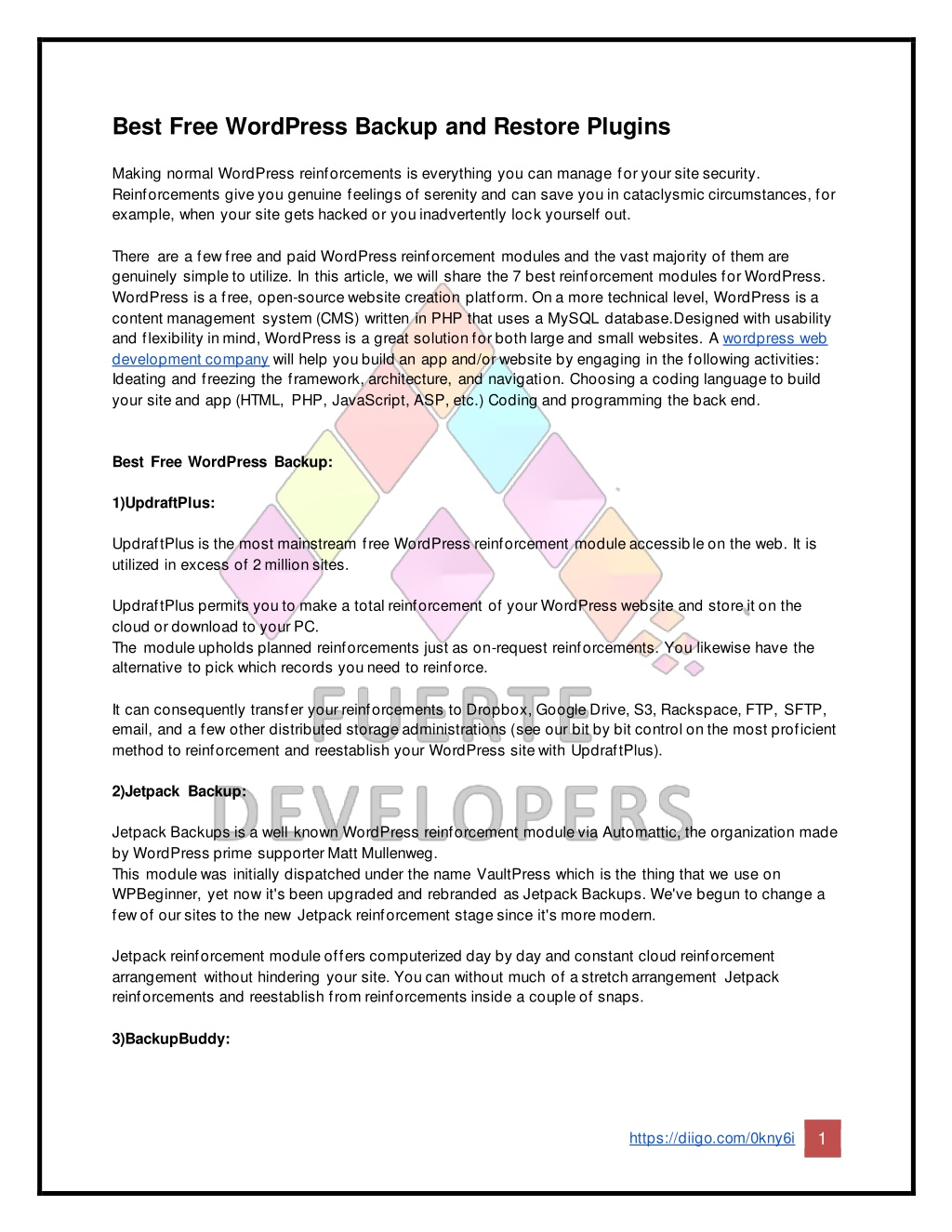 Best Free WordPress Backup and Restore Plugins

Making normal WordPress reinforcements is everything you can manage for your site security. Reinforcements give you genuine feelings of serenity and can save you in cataclysmic circumstances, for example, when your site gets hacked or you inadvertently lock yourself out.

There are a few free and paid WordPress reinforcement modules and the vast majority of them are genuinely simple to utilize. In this article, we will share the 7 best reinforcement modules for WordPress. WordPress is a free, open-source website creation platform. On a more technical level, WordPress is a content management system (CMS) written in PHP that uses a MySQL database.Designed with usability and flexibility in mind, WordPress is a great solution for both large and small websites. A wordpress web development company will help you build an app and/or website by engaging in the following activities: Ideating and freezing the framework, architecture, and navigation. Choosing a coding language to build your site and app (HTML, PHP, JavaScript, ASP, etc.) Coding and programming the back end.

Best Free WordPress Backup:

1)UpdraftPlus:

UpdraftPlus is the most mainstream free WordPress reinforcement module accessible on the web. It is utilized in excess of 2 million sites.

UpdraftPlus permits you to make a total reinforcement of your WordPress website and store it on the cloud or download to your PC.
The module upholds planned reinforcements just as on-request reinforcements. You likewise have the alternative to pick which records you need to reinforce.

It can consequently transfer your reinforcements to Dropbox, Google Drive, S3, Rackspace, FTP, SFTP, email, and a few other distributed storage administrations (see our bit by bit control on the most proficient method to reinforcement and reestablish your WordPress site with UpdraftPlus).

2)Jetpack Backup:

Jetpack Backups is a well known WordPress reinforcement module via Automattic, the organization made by WordPress prime supporter Matt Mullenweg.
This module was initially dispatched under the name VaultPress which is the thing that we use on WPBeginner, yet now it's been upgraded and rebranded as Jetpack Backups. We've begun to change a few of our sites to the new Jetpack reinforcement stage since it's more modern.

Jetpack reinforcement module offers computerized day by day and constant cloud reinforcement arrangement without hindering your site. You can without much of a stretch arrangement Jetpack reinforcements and reestablish from reinforcements inside a couple of snaps.

3)BackupBuddy:

FUERTE DEVELOPERS

https://diigo.com/0kny6i 1